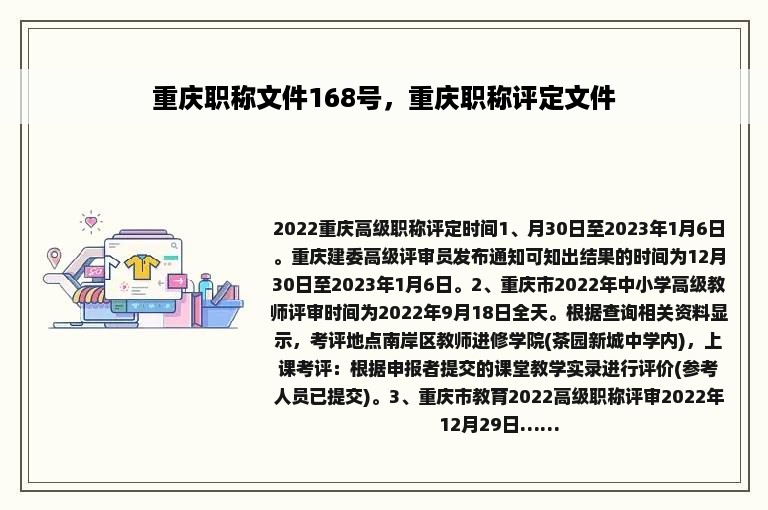 重庆职称文件168号，重庆职称评定文件

2022重庆高级职称评定时间1、月30日至2023年1月6日。重庆建委高级评审员发布通知可知出结果的时间为12月30日至2023年1月6日。2、重庆市2022年中小学高级教师评审时间为2022年9月18日全天。根据查询相关资料显示，考评地点南岸区教师进修学院(茶园新城中学内)，上课考评：根据申报者提交的课堂教学实录进行评价(参考人员已提交)。3、重庆市教育2022高级职称评审2022年12月29日......